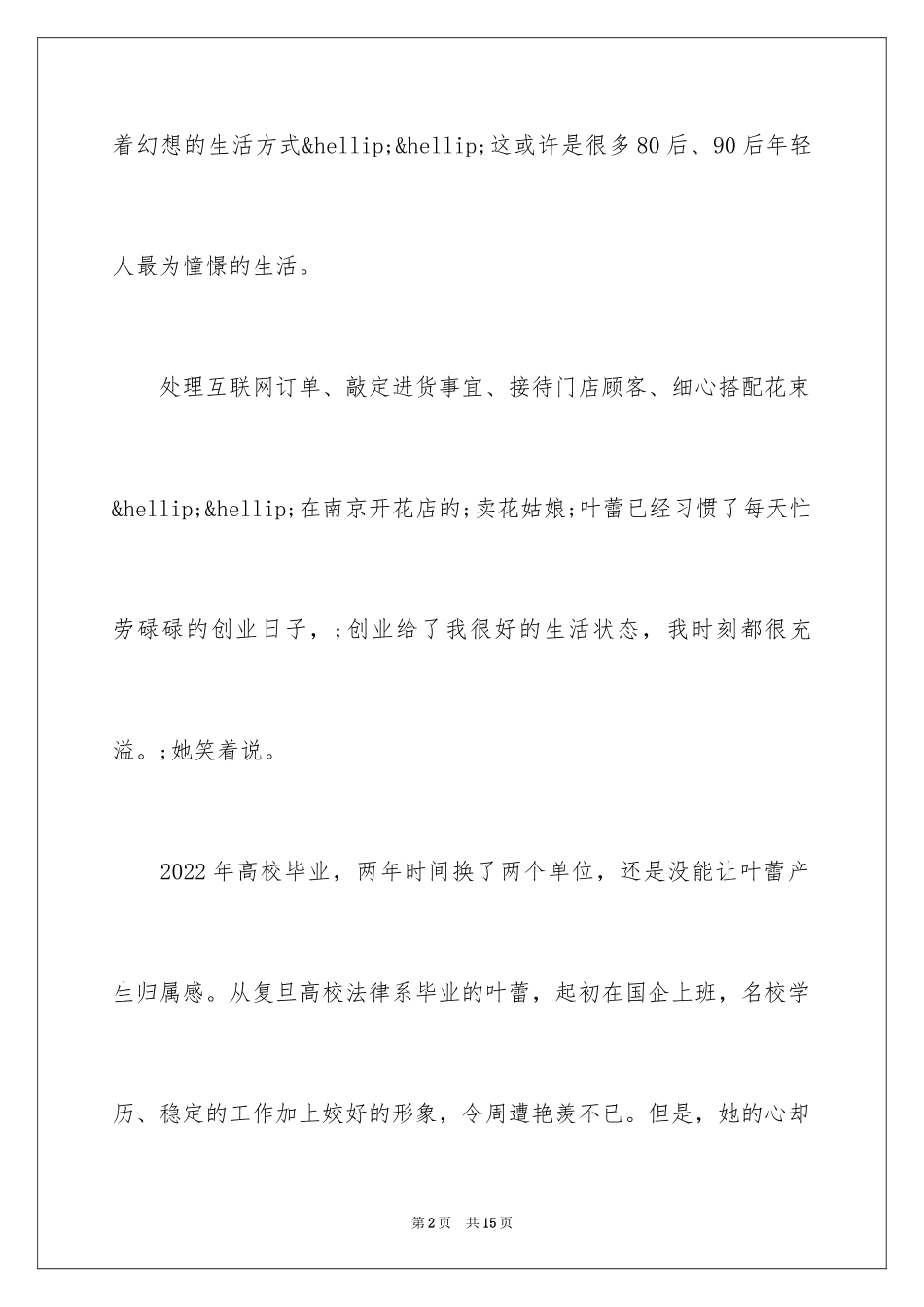 着幻想的生活方式&hellip;&hellip;这或许是很多80后、90后年轻人最为憧憬的生活。

处理互联网订单、敲定进货事宜、接待门店顾客、细心搭配花束&hellip;&hellip;在南京开花店的;卖花姑娘;叶蕾已经习惯了每天忙劳碌碌的创业日子，;创业给了我很好的生活状态，我时刻都很充溢。;她笑着说。

2022年高校毕业，两年时间换了两个单位，还是没能让叶蕾产生归属感。从复旦高校法律系毕业的叶蕾，起初在国企上班，名校学历、稳定的工作加上姣好的形象，令周遭艳羡不已。但是，她的心却

第2页 共15页